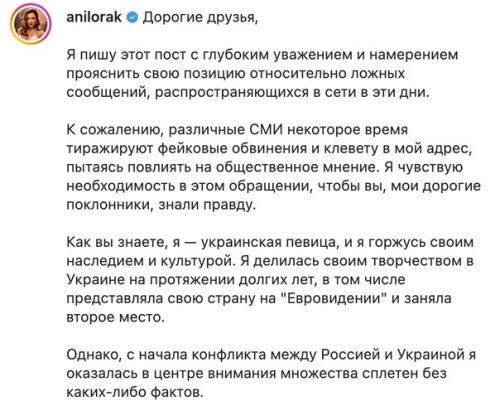 anilorak Дорогие друзья,

Я пишу этот пост с глубоким уважением и намерением прояснить свою позицию относительно ложных сообщений, распространяющихся в сети в эти дни.

К сожалению, различные СМИ некоторое время тиражируют фейковые обвинения и клевету в мой адрес, пытаясь повлиять на общественное мнение. Я чувствую необходимость в этом обращении, чтобы вы, мои дорогие поклонники, знали правду.

Как вы знаете, я — украинская певица, и я горжусь своим наследием и культурой. Я делилась своим творчеством в Украине на протяжении долгих лет, в том числе представляла свою страну на "Евровидении" и заняла второе место.

Однако, с начала конфликта между Россией и Украиной я оказалась в центре внимания множества сплетен без каких-либо фактов.